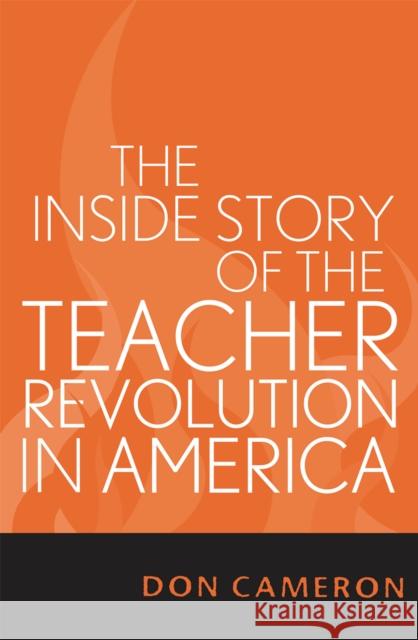 THE INSIDE STORY OF THE TEACHER REVOLUTION IN AMERICA

DON CAMERON